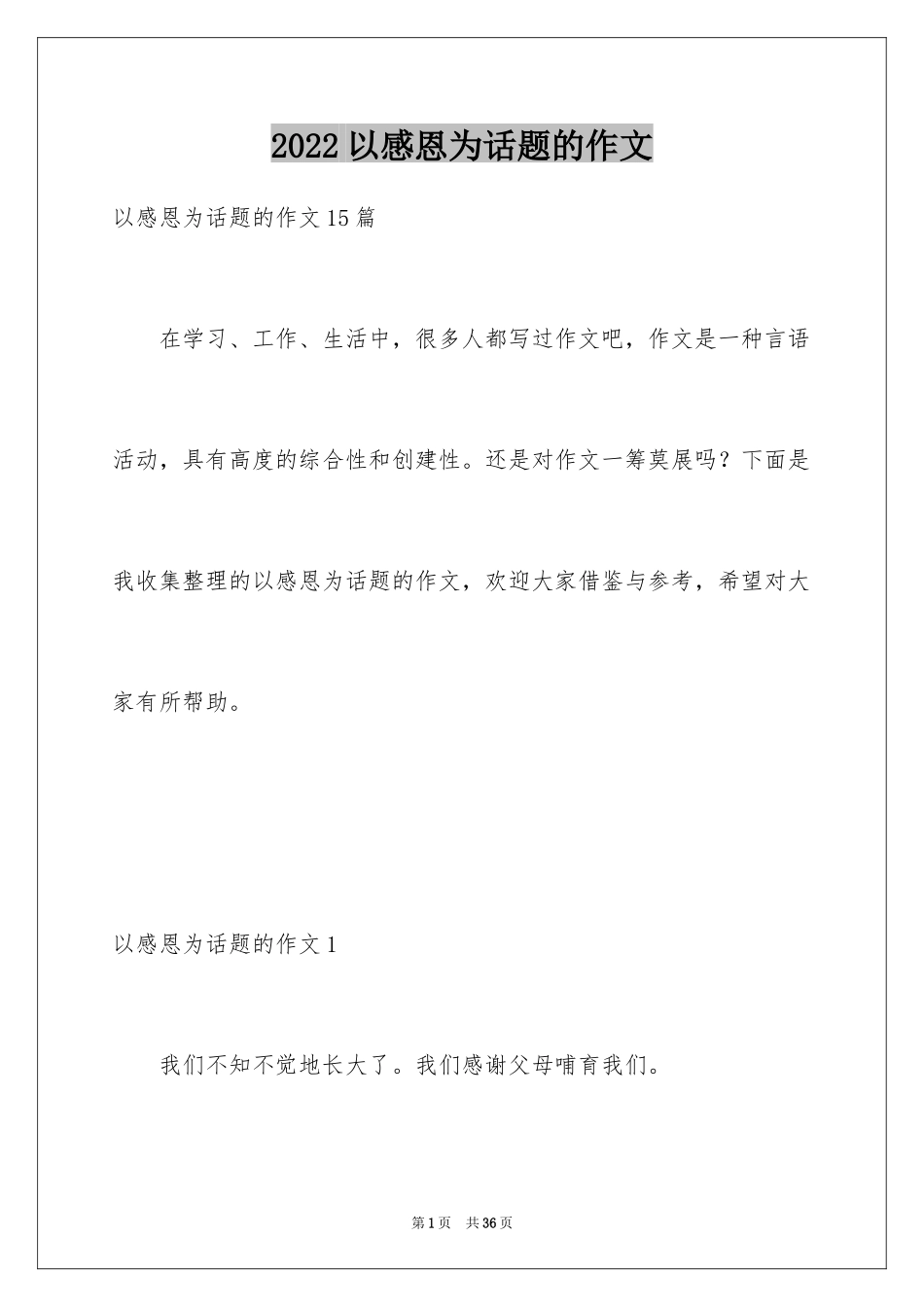 2022 以感恩为话题的作文

以感恩为话题的作文 15 篇

在学习、工作、生活中，很多人都写过作文吧，作文是一种言语活动，具有高度的综合性和创建性。还是对作文一筹莫展吗？下面是我收集整理的以感恩为话题的作文，欢迎大家借鉴与参考，希望对大家有所帮助。

以感恩为话题的作文 1

我们不知不觉地长大了。我们感谢父母哺育我们。

第 1 页　共 36 页